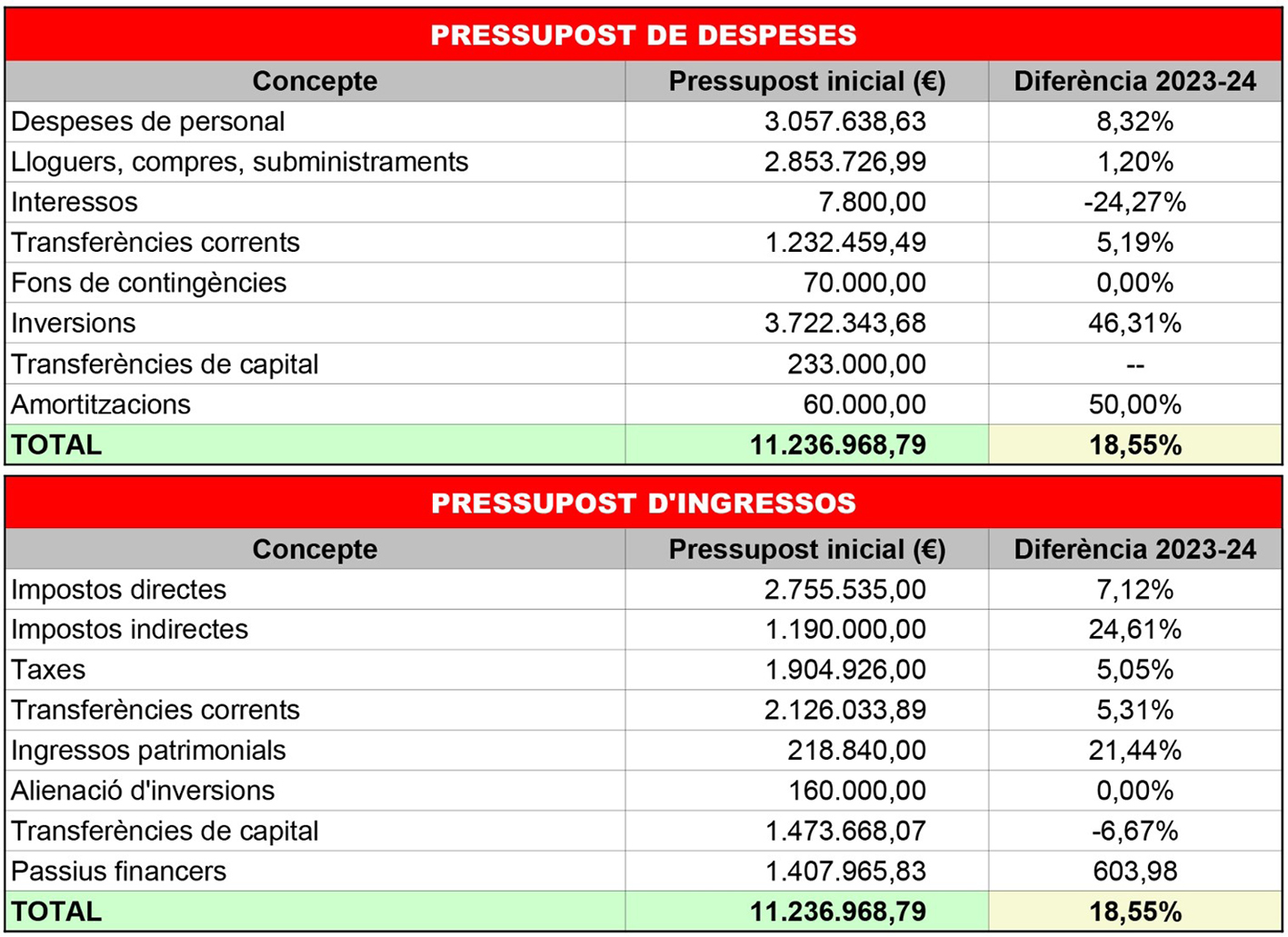 PRESSUPOST DE DESPESES

| Concepte | Pressupost inicial (€) | Diferència 2023-24 |
|---|---|---|
| Despeses de personal | 3.057.638,63 | 8,32% |
| Lloguers, compres, subministraments | 2.853.726,99 | 1,20% |
| Interessos | 7.800,00 | -24,27% |
| Transferències corrents | 1.232.459,49 | 5,19% |
| Fons de contingències | 70.000,00 | 0,00% |
| Inversions | 3.722.343,68 | 46,31% |
| Transferències de capital | 233.000,00 | -- |
| Amortitzacions | 60.000,00 | 50,00% |
| TOTAL | 11.236.968,79 | 18,55% |

PRESSUPOST D'INGRESSOS

| Concepte | Pressupost inicial (€) | Diferència 2023-24 |
|---|---|---|
| Impostos directes | 2.755.535,00 | 7,12% |
| Impostos indirectes | 1.190.000,00 | 24,61% |
| Taxes | 1.904.926,00 | 5,05% |
| Transferències corrents | 2.126.033,89 | 5,31% |
| Ingressos patrimonials | 218.840,00 | 21,44% |
| Alienació d'inversions | 160.000,00 | 0,00% |
| Transferències de capital | 1.473.668,07 | -6,67% |
| Passius financers | 1.407.965,83 | 603,98 |
| TOTAL | 11.236.968,79 | 18,55% |